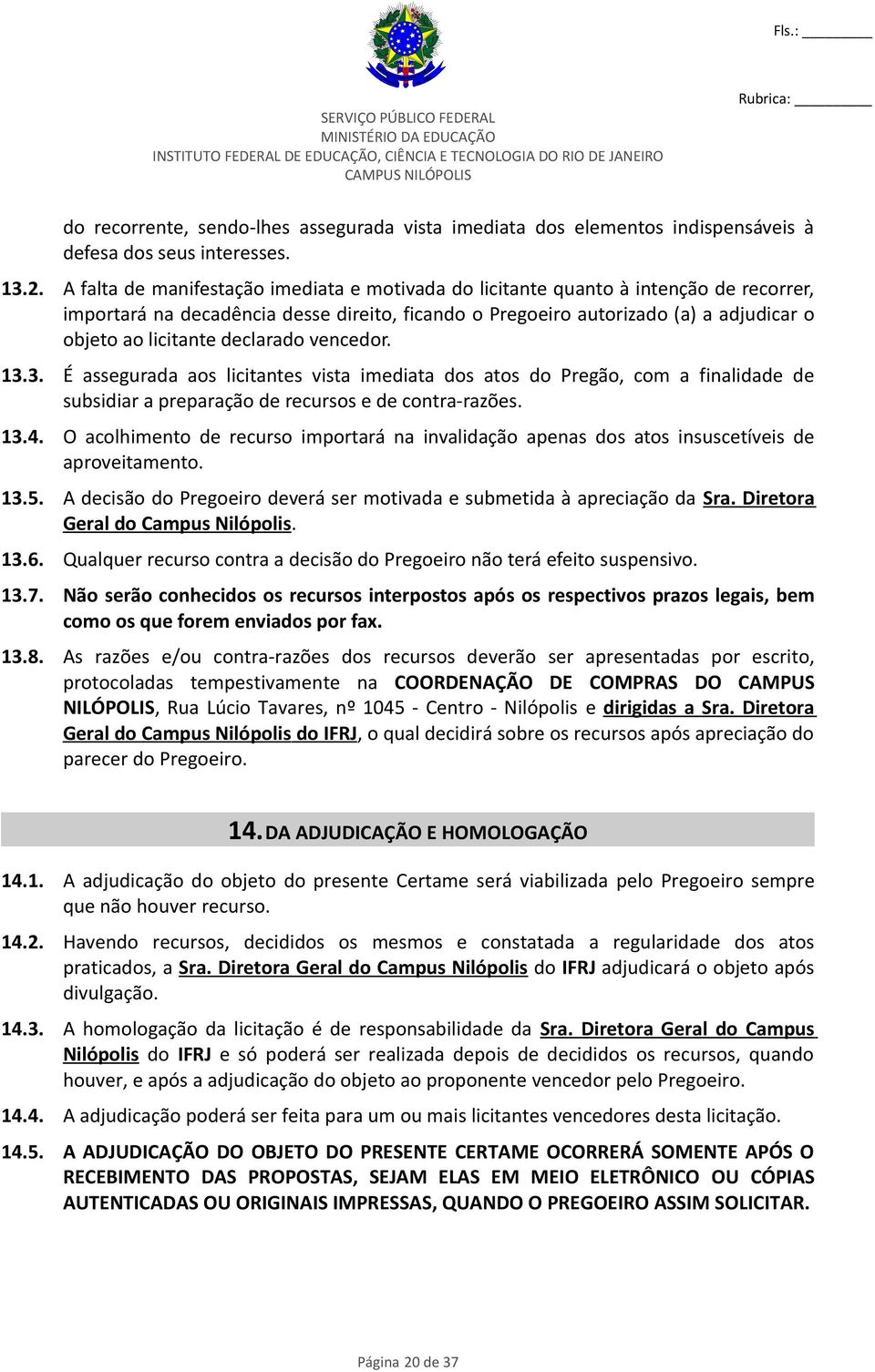 Fls.: ________

Rubrica: ________

SERVIÇO PÚBLICO FEDERAL
MINISTÉRIO DA EDUCAÇÃO
INSTITUTO FEDERAL DE EDUCAÇÃO, CIÊNCIA E TECNOLOGIA DO RIO DE JANEIRO
CAMPUS NILÓPOLIS

do recorrente, sendo-lhes assegurada vista imediata dos elementos indispensáveis à defesa dos seus interesses.

13.2. A falta de manifestação imediata e motivada do licitante quanto à intenção de recorrer, importará na decadência desse direito, ficando o Pregoeiro autorizado (a) a adjudicar o objeto ao licitante declarado vencedor.

13.3. É assegurada aos licitantes vista imediata dos atos do Pregão, com a finalidade de subsidiar a preparação de recursos e de contra-razões.

13.4. O acolhimento de recurso importará na invalidação apenas dos atos insuscetíveis de aproveitamento.

13.5. A decisão do Pregoeiro deverá ser motivada e submetida à apreciação da Sra. Diretora Geral do Campus Nilópolis.

13.6. Qualquer recurso contra a decisão do Pregoeiro não terá efeito suspensivo.

13.7. Não serão conhecidos os recursos interpostos após os respectivos prazos legais, bem como os que forem enviados por fax.

13.8. As razões e/ou contra-razões dos recursos deverão ser apresentadas por escrito, protocoladas tempestivamente na COORDENAÇÃO DE COMPRAS DO CAMPUS NILÓPOLIS, Rua Lúcio Tavares, nº 1045 - Centro - Nilópolis e dirigidas a Sra. Diretora Geral do Campus Nilópolis do IFRJ, o qual decidirá sobre os recursos após apreciação do parecer do Pregoeiro.

14. DA ADJUDICAÇÃO E HOMOLOGAÇÃO

14.1. A adjudicação do objeto do presente Certame será viabilizada pelo Pregoeiro sempre que não houver recurso.

14.2. Havendo recursos, decididos os mesmos e constatada a regularidade dos atos praticados, a Sra. Diretora Geral do Campus Nilópolis do IFRJ adjudicará o objeto após divulgação.

14.3. A homologação da licitação é de responsabilidade da Sra. Diretora Geral do Campus Nilópolis do IFRJ e só poderá ser realizada depois de decididos os recursos, quando houver, e após a adjudicação do objeto ao proponente vencedor pelo Pregoeiro.

14.4. A adjudicação poderá ser feita para um ou mais licitantes vencedores desta licitação.

14.5. A ADJUDICAÇÃO DO OBJETO DO PRESENTE CERTAME OCORRERÁ SOMENTE APÓS O RECEBIMENTO DAS PROPOSTAS, SEJAM ELAS EM MEIO ELETRÔNICO OU CÓPIAS AUTENTICADAS OU ORIGINAIS IMPRESSAS, QUANDO O PREGOEIRO ASSIM SOLICITAR.

Página 20 de 37